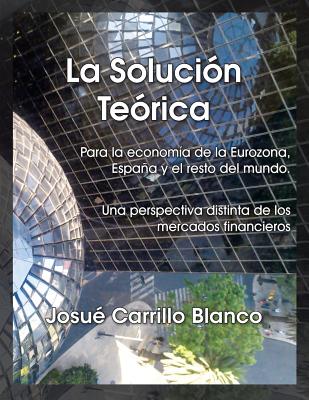 La Solución Teórica

Para la economía de la Eurozona, España y el resto del mundo.

Una perspectiva distinta de los mercados financieros

Josué Carrillo Blanco